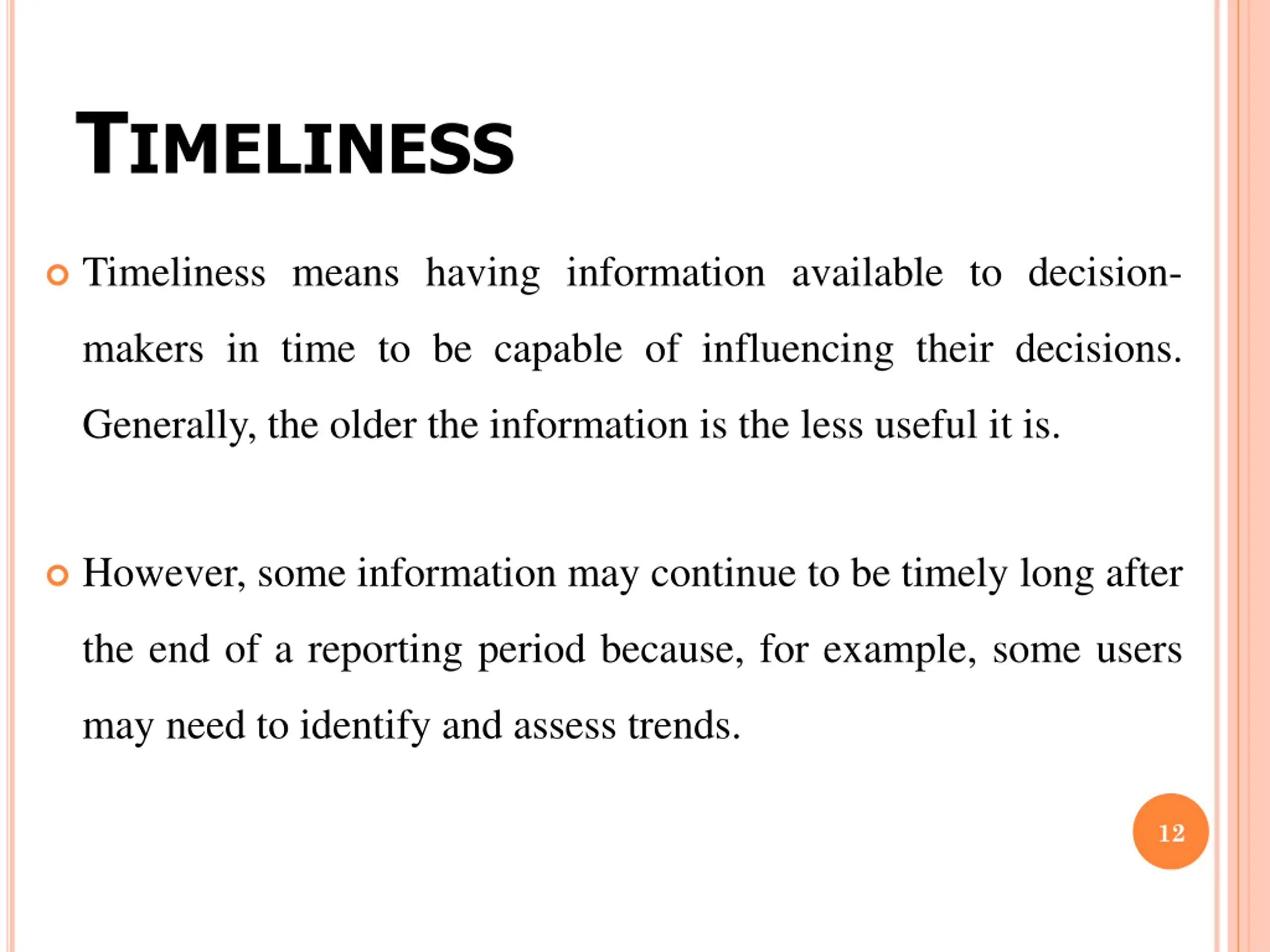 TIMELINESS

Timeliness means having information available to decision-makers in time to be capable of influencing their decisions. Generally, the older the information is the less useful it is.

However, some information may continue to be timely long after the end of a reporting period because, for example, some users may need to identify and assess trends.

12